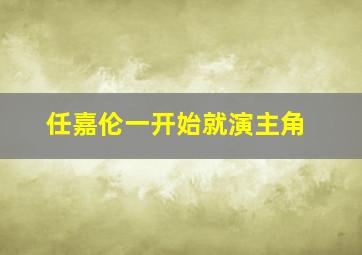 任嘉伦一开始就演主角